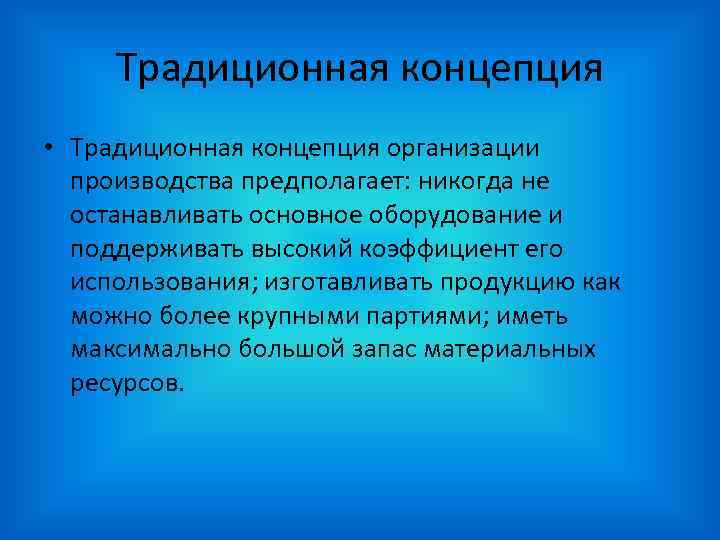 Традиционная концепция

• Традиционная концепция организации производства предполагает: никогда не останавливать основное оборудование и поддерживать высокий коэффициент его использования; изготавливать продукцию как можно более крупными партиями; иметь максимально большой запас материальных ресурсов.